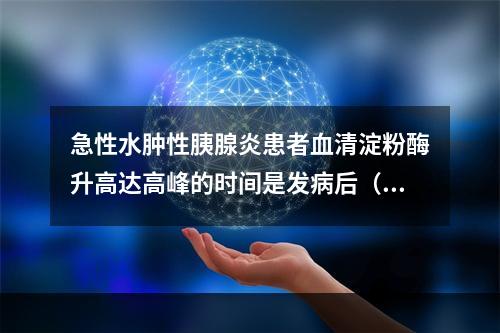 急性水肿性胰腺炎患者血清淀粉酶升高达高峰的时间是发病后（...